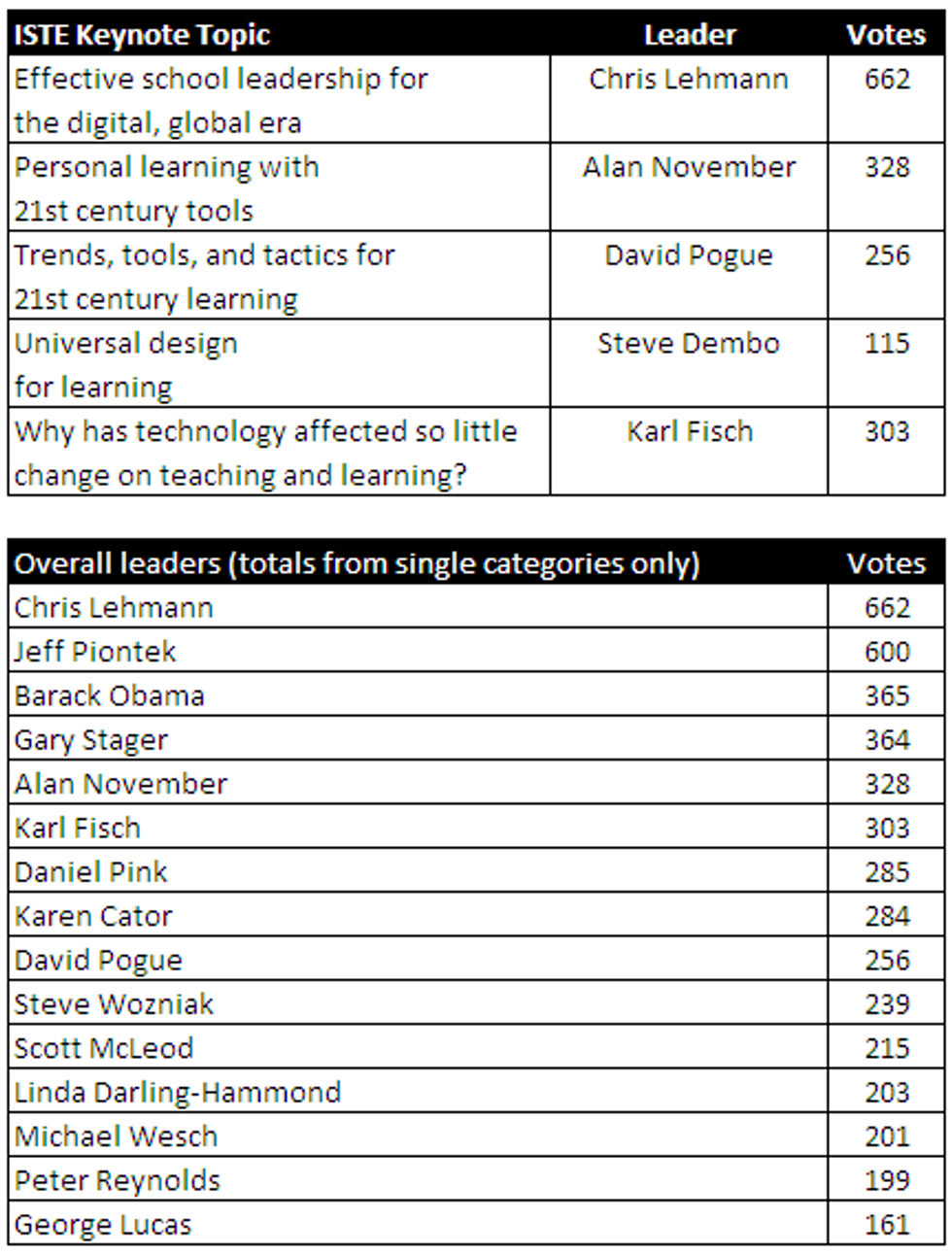 | ISTE Keynote Topic | Leader | Votes |
|---|---|---|
| Effective school leadership for the digital, global era | Chris Lehmann | 662 |
| Personal learning with 21st century tools | Alan November | 328 |
| Trends, tools, and tactics for 21st century learning | David Pogue | 256 |
| Universal design for learning | Steve Dembo | 115 |
| Why has technology affected so little change on teaching and learning? | Karl Fisch | 303 |

| Overall leaders (totals from single categories only) | Votes |
|---|---|
| Chris Lehmann | 662 |
| Jeff Piontek | 600 |
| Barack Obama | 365 |
| Gary Stager | 364 |
| Alan November | 328 |
| Karl Fisch | 303 |
| Daniel Pink | 285 |
| Karen Cator | 284 |
| David Pogue | 256 |
| Steve Wozniak | 239 |
| Scott McLeod | 215 |
| Linda Darling-Hammond | 203 |
| Michael Wesch | 201 |
| Peter Reynolds | 199 |
| George Lucas | 161 |